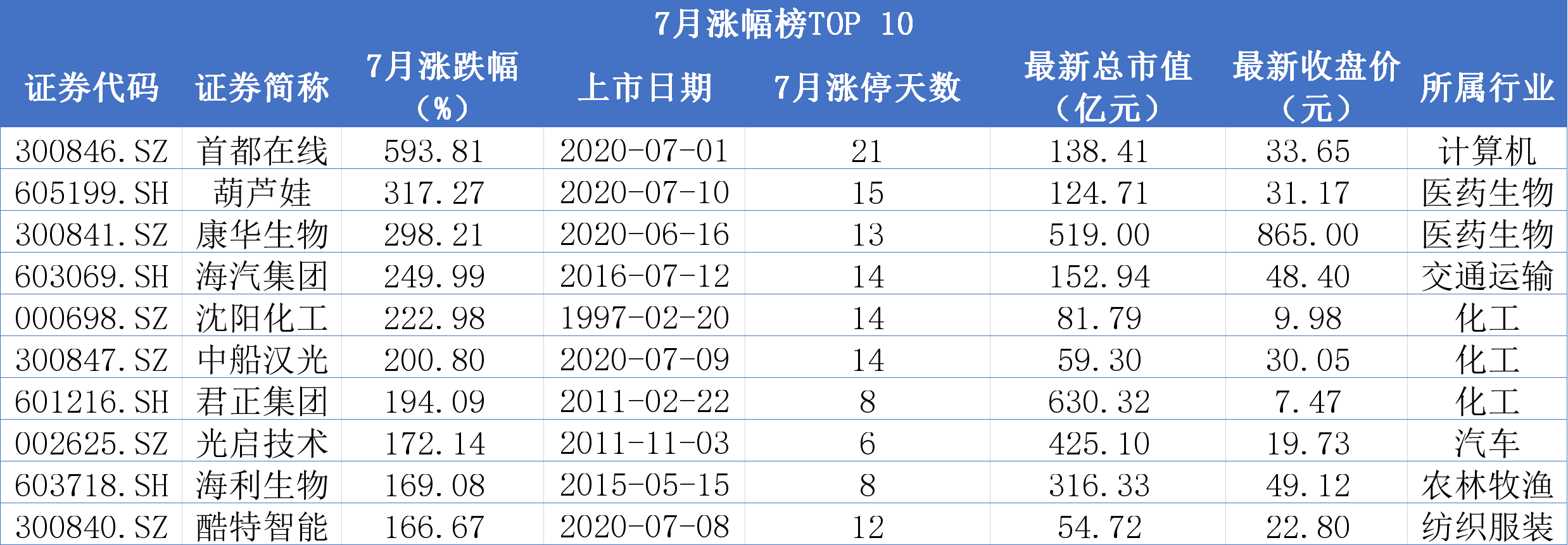 7月涨幅榜TOP 10

| 证券代码 | 证券简称 | 7月涨跌幅（%） | 上市日期 | 7月涨停天数 | 最新总市值（亿元） | 最新收盘价（元） | 所属行业 |
|---|---|---|---|---|---|---|---|
| 300846.SZ | 首都在线 | 593.81 | 2020-07-01 | 21 | 138.41 | 33.65 | 计算机 |
| 605199.SH | 葫芦娃 | 317.27 | 2020-07-10 | 15 | 124.71 | 31.17 | 医药生物 |
| 300841.SZ | 康华生物 | 298.21 | 2020-06-16 | 13 | 519.00 | 865.00 | 医药生物 |
| 603069.SH | 海汽集团 | 249.99 | 2016-07-12 | 14 | 152.94 | 48.40 | 交通运输 |
| 000698.SZ | 沈阳化工 | 222.98 | 1997-02-20 | 14 | 81.79 | 9.98 | 化工 |
| 300847.SZ | 中船汉光 | 200.80 | 2020-07-09 | 14 | 59.30 | 30.05 | 化工 |
| 601216.SH | 君正集团 | 194.09 | 2011-02-22 | 8 | 630.32 | 7.47 | 化工 |
| 002625.SZ | 光启技术 | 172.14 | 2011-11-03 | 6 | 425.10 | 19.73 | 汽车 |
| 603718.SH | 海利生物 | 169.08 | 2015-05-15 | 8 | 316.33 | 49.12 | 农林牧渔 |
| 300840.SZ | 酷特智能 | 166.67 | 2020-07-08 | 12 | 54.72 | 22.80 | 纺织服装 |